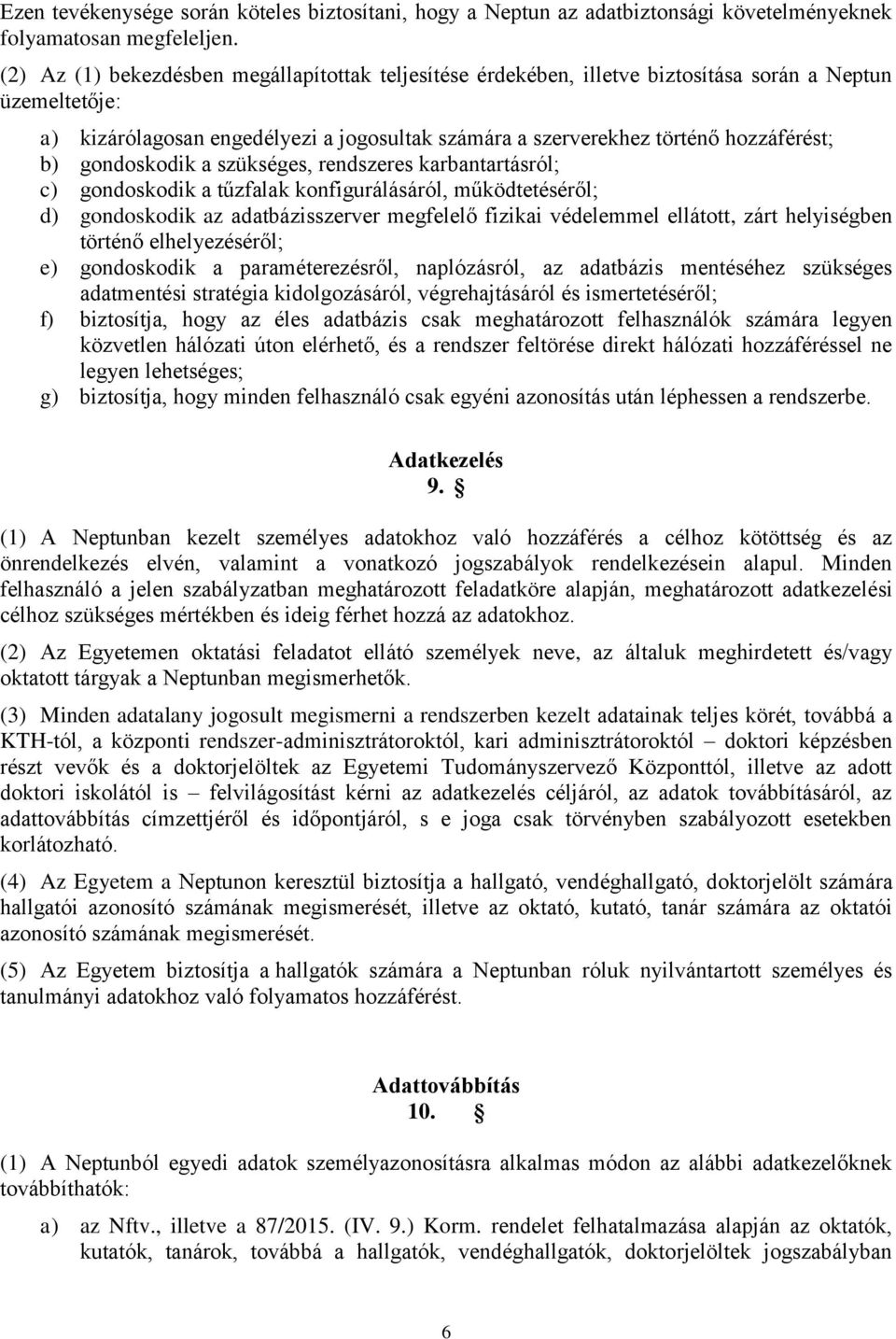 Ezen tevékenysége során köteles biztosítani, hogy a Neptun az adatbiztonsági követelményeknek folyamatosan megfeleljen.

(2) Az (1) bekezdésben megállapítottak teljesítése érdekében, illetve biztosítása során a Neptun üzemeltetője:

a) kizárólagosan engedélyezi a jogosultak számára a szerverekhez történő hozzáférést;
b) gondoskodik a szükséges, rendszeres karbantartásról;
c) gondoskodik a tűzfalak konfigurálásáról, működtetéséről;
d) gondoskodik az adatbázisszerver megfelelő fizikai védelemmel ellátott, zárt helyiségben történő elhelyezéséről;
e) gondoskodik a paraméterezésről, naplózásról, az adatbázis mentéséhez szükséges adatmentési stratégia kidolgozásáról, végrehajtásáról és ismertetéséről;
f) biztosítja, hogy az éles adatbázis csak meghatározott felhasználók számára legyen közvetlen hálózati úton elérhető, és a rendszer feltörése direkt hálózati hozzáféréssel ne legyen lehetséges;
g) biztosítja, hogy minden felhasználó csak egyéni azonosítás után léphessen a rendszerbe.

Adatkezelés
9. §

(1) A Neptunban kezelt személyes adatokhoz való hozzáférés a célhoz kötöttség és az önrendelkezés elvén, valamint a vonatkozó jogszabályok rendelkezésein alapul. Minden felhasználó a jelen szabályzatban meghatározott feladatköre alapján, meghatározott adatkezelési célhoz szükséges mértékben és ideig férhet hozzá az adatokhoz.

(2) Az Egyetemen oktatási feladatot ellátó személyek neve, az általuk meghirdetett és/vagy oktatott tárgyak a Neptunban megismerhetők.

(3) Minden adatalany jogosult megismerni a rendszerben kezelt adatainak teljes körét, továbbá a KTH-tól, a központi rendszer-adminisztrátoroktól, kari adminisztrátoroktól – doktori képzésben részt vevők és a doktorjelöltek az Egyetemi Tudományszervező Központtól, illetve az adott doktori iskolától is – felvilágosítást kérni az adatkezelés céljáról, az adatok továbbításáról, az adattovábbítás címzettjéről és időpontjáról, s e joga csak törvényben szabályozott esetekben korlátozható.

(4) Az Egyetem a Neptunon keresztül biztosítja a hallgató, vendéghallgató, doktorjelölt számára hallgatói azonosító számának megismerését, illetve az oktató, kutató, tanár számára az oktatói azonosító számának megismerését.

(5) Az Egyetem biztosítja a hallgatók számára a Neptunban róluk nyilvántartott személyes és tanulmányi adatokhoz való folyamatos hozzáférést.

Adattovábbítás
10. §

(1) A Neptunból egyedi adatok személyazonosításra alkalmas módon az alábbi adatkezelőknek továbbíthatók:

a) az Nftv., illetve a 87/2015. (IV. 9.) Korm. rendelet felhatalmazása alapján az oktatók, kutatók, tanárok, továbbá a hallgatók, vendéghallgatók, doktorjelöltek jogszabályban

6